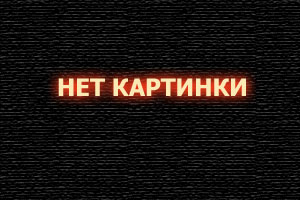 НЕТ КАРТИНКИ